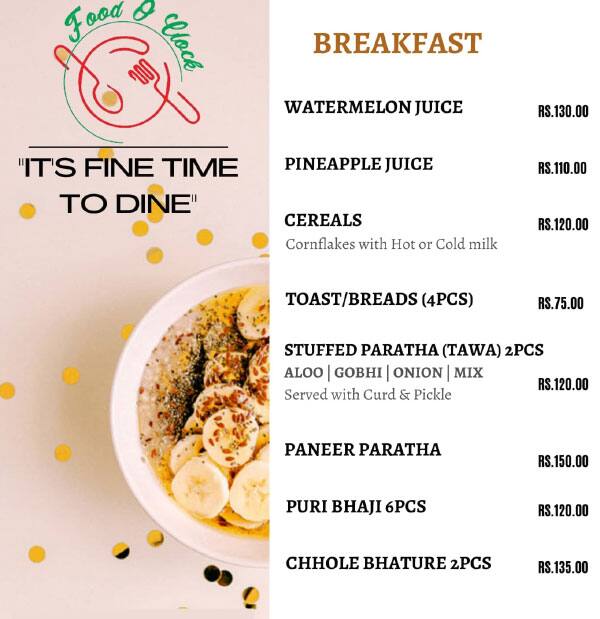 Food O Clock

"IT'S FINE TIME TO DINE"

BREAKFAST

WATERMELON JUICE RS.130.00

PINEAPPLE JUICE RS.110.00

CEREALS RS.120.00
Cornflakes with Hot or Cold milk

TOAST/BREADS (4PCS) RS.75.00

STUFFED PARATHA (TAWA) 2PCS
ALOO | GOBHI | ONION | MIX RS.120.00
Served with Curd & Pickle

PANEER PARATHA RS.150.00

PURI BHAJI 6PCS RS.120.00

CHHOLE BHATURE 2PCS RS.135.00